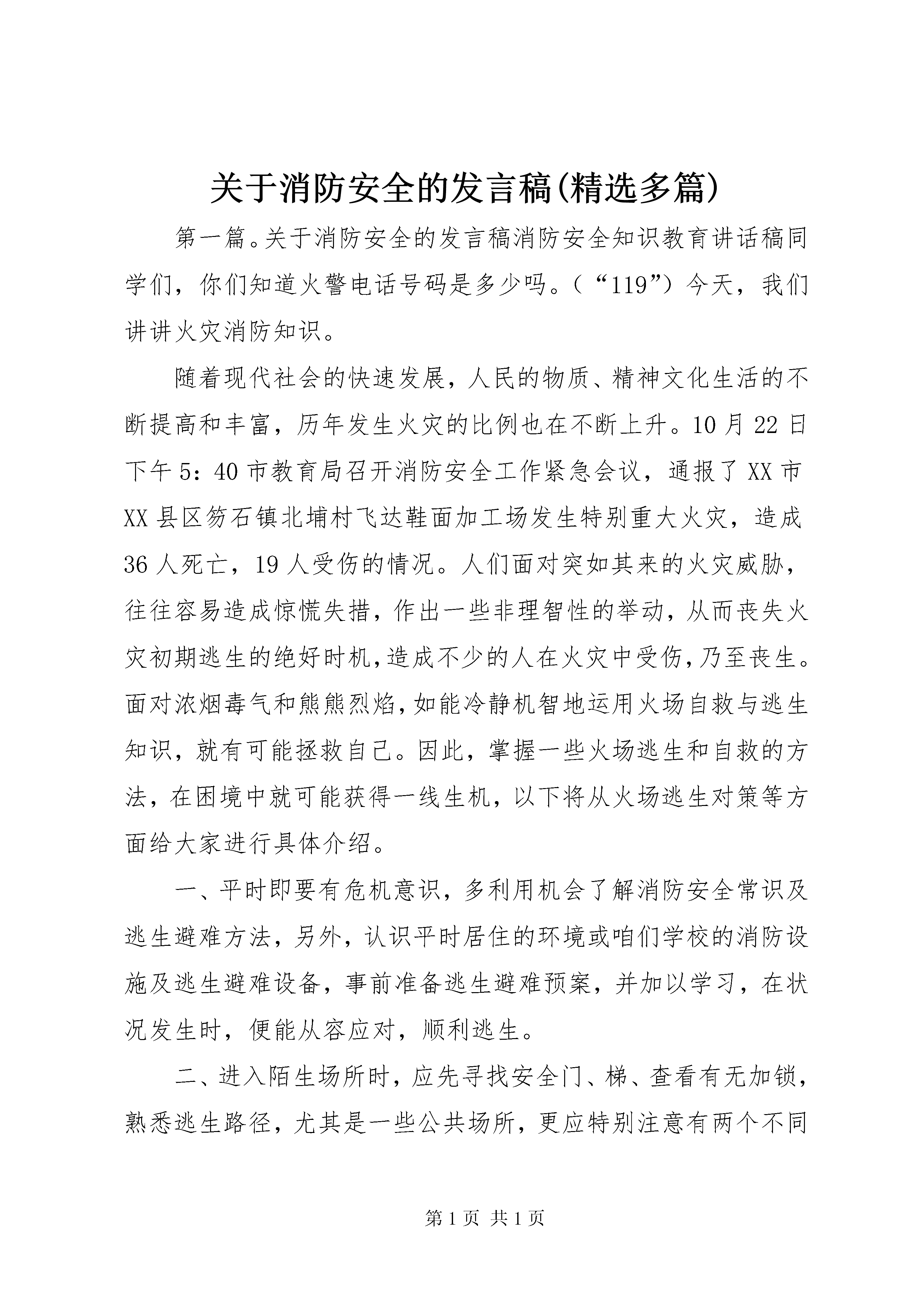 关于消防安全的发言稿(精选多篇)

第一篇。关于消防安全的发言稿消防安全知识教育讲话稿同学们，你们知道火警电话号码是多少吗。（“119”）今天，我们讲讲火灾消防知识。

随着现代社会的快速发展，人民的物质、精神文化生活的不断提高和丰富，历年发生火灾的比例也在不断上升。10月22日下午5：40市教育局召开消防安全工作紧急会议，通报了XX市XX县区笏石镇北埔村飞达鞋面加工场发生特别重大火灾，造成36人死亡，19人受伤的情况。人们面对突如其来的火灾威胁，往往容易造成惊慌失措，作出一些非理智性的举动，从而丧失火灾初期逃生的绝好时机，造成不少的人在火灾中受伤，乃至丧生。面对浓烟毒气和熊熊烈焰，如能冷静机智地运用火场自救与逃生知识，就有可能拯救自己。因此，掌握一些火场逃生和自救的方法，在困境中就可能获得一线生机，以下将从火场逃生对策等方面给大家进行具体介绍。

一、平时即要有危机意识，多利用机会了解消防安全常识及逃生避难方法，另外，认识平时居住的环境或咱们学校的消防设施及逃生避难设备，事前准备逃生避难预案，并加以学习，在状况发生时，便能从容应对，顺利逃生。

二、进入陌生场所时，应先寻找安全门、梯、查看有无加锁，熟悉逃生路径，尤其是一些公共场所，更应特别注意有两个不同

第1页 共1页